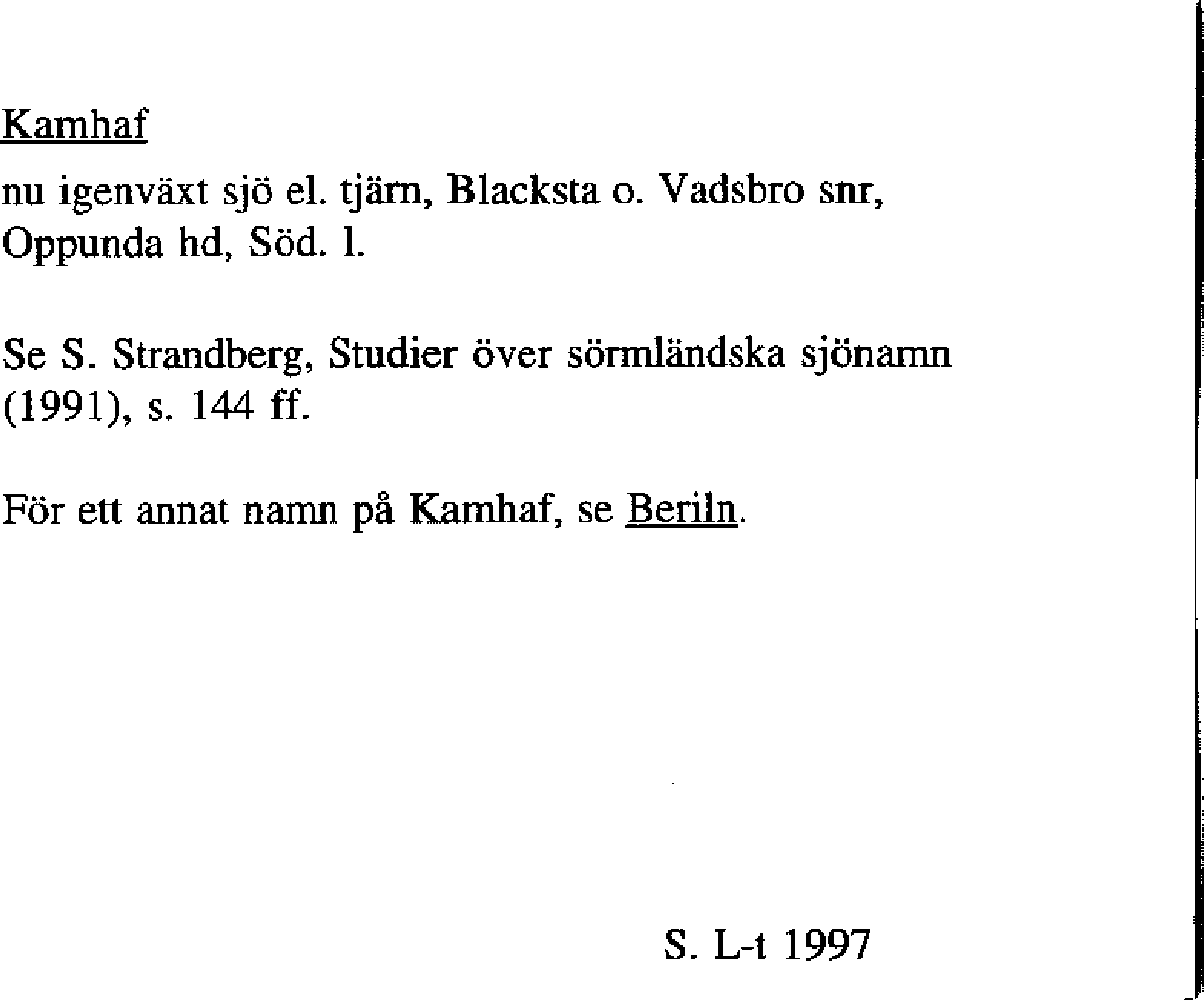 Kamhaf

nu igenväxt sjö el. tjärn, Blacksta o. Vadsbro snr, Oppunda hd, Söd. l.

Se S. Strandberg, Studier över sörmländska sjönamn (1991), s. 144 ff.

För ett annat namn på Kamhaf, se Beriln.

S. L-t 1997